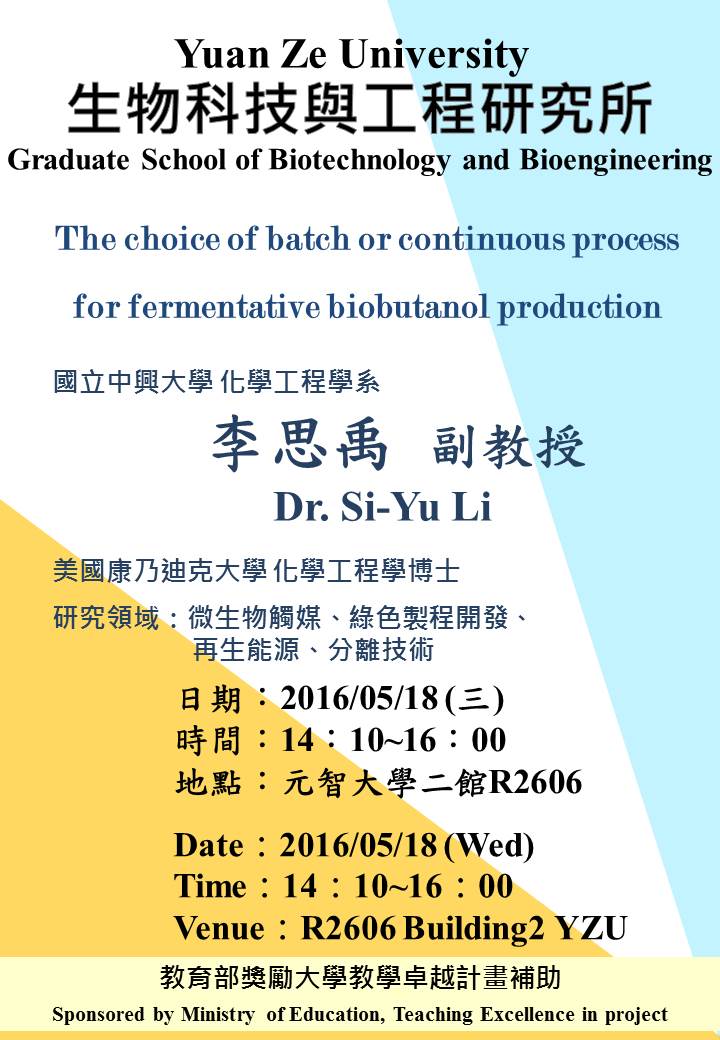 Yuan Ze University
生物科技與工程研究所
Graduate School of Biotechnology and Bioengineering

The choice of batch or continuous process for fermentative biobutanol production

國立中興大學 化學工程學系

李思禹 副教授

Dr. Si-Yu Li

美國康乃迪克大學 化學工程學博士

研究領域：微生物觸媒、綠色製程開發、再生能源、分離技術

日期：2016/05/18 (三)
時間：14：10~16：00
地點：元智大學二館R2606

Date：2016/05/18 (Wed)
Time：14：10~16：00
Venue：R2606 Building2 YZU

教育部獎勵大學教學卓越計畫補助
Sponsored by Ministry of Education, Teaching Excellence in project